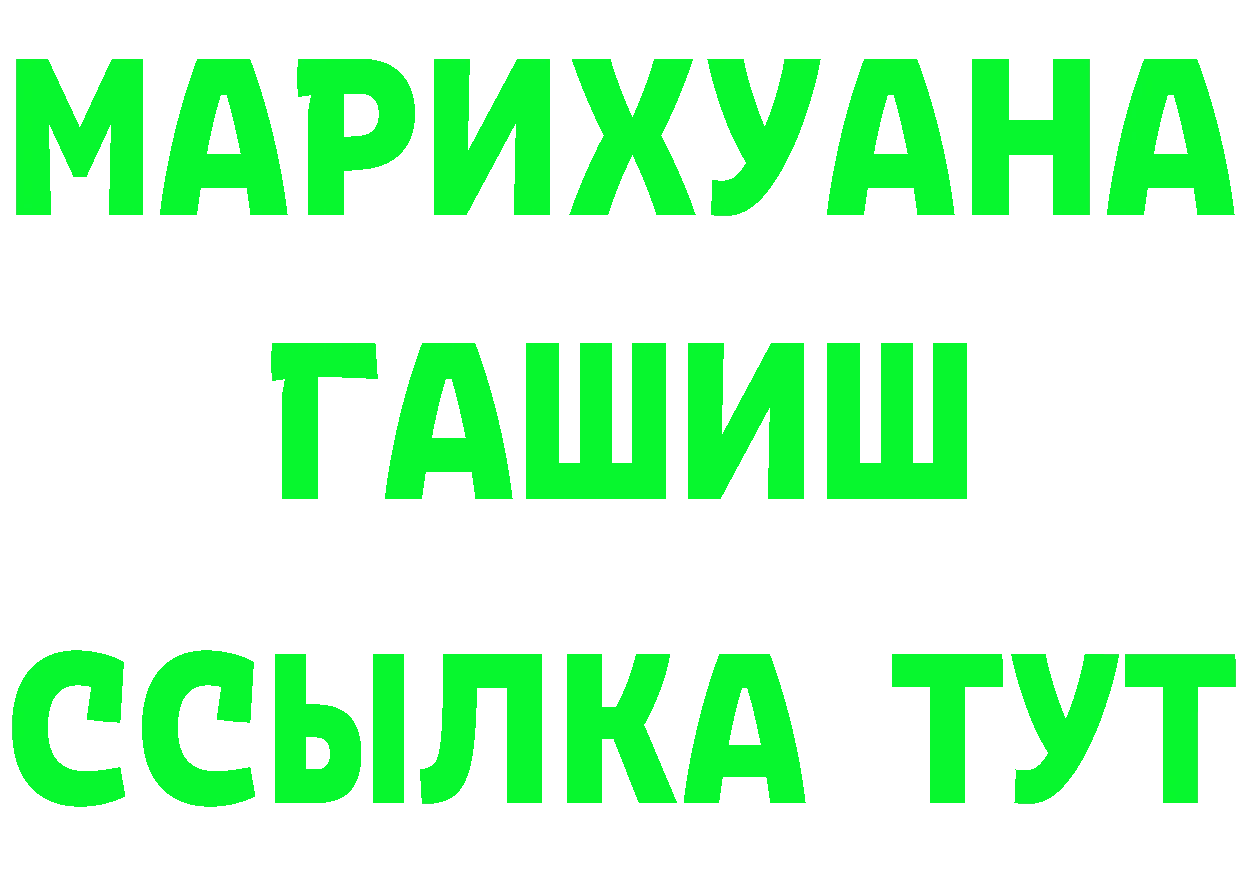 МАРИХУАНА
ГАШИШ
ССЫЛКА ТУТ